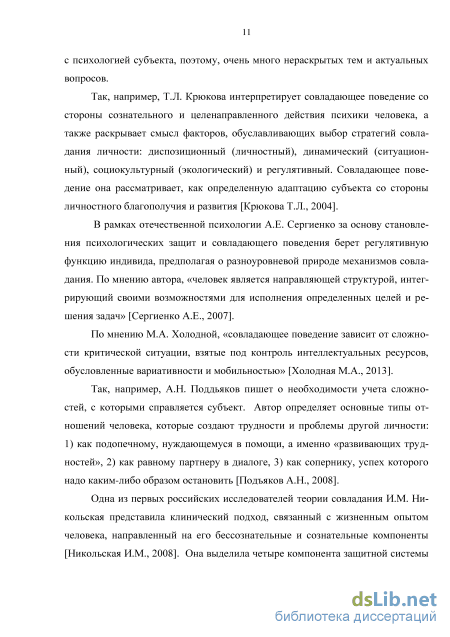 11

с психологией субъекта, поэтому, очень много нераскрытых тем и актуальных вопросов.

Так, например, Т.Л. Крюкова интерпретирует совладающее поведение со стороны сознательного и целенаправленного действия психики человека, а также раскрывает смысл факторов, обуславливающих выбор стратегий совладания личности: диспозиционный (личностный), динамический (ситуационный), социокультурный (экологический) и регулятивный. Совладающее поведение она рассматривает, как определенную адаптацию субъекта со стороны личностного благополучия и развития [Крюкова Т.Л., 2004].

В рамках отечественной психологии А.Е. Сергиенко за основу становления психологических защит и совладающего поведения берет регулятивную функцию индивида, предполагая о разноуровневой природе механизмов совладания. По мнению автора, «человек является направляющей структурой, интегрирующий своими возможностями для исполнения определенных целей и решения задач» [Сергиенко А.Е., 2007].

По мнению М.А. Холодной, «совладающее поведение зависит от сложности критической ситуации, взятые под контроль интеллектуальных ресурсов, обусловленные вариативности и мобильностью» [Холодная М.А., 2013].

Так, например, А.Н. Поддьяков пишет о необходимости учета сложностей, с которыми справляется субъект. Автор определяет основные типы отношений человека, которые создают трудности и проблемы другой личности: 1) как подопечному, нуждающемуся в помощи, а именно «развивающих трудностей», 2) как равному партнеру в диалоге, 3) как сопернику, успех которого надо каким-либо образом остановить [Подьяков А.Н., 2008].

Одна из первых российских исследователей теории совладания И.М. Никольская представила клинический подход, связанный с жизненным опытом человека, направленный на его бессознательные и сознательные компоненты [Никольская И.М., 2008]. Она выделила четыре компонента защитной системы

dsLib.net
библиотека диссертаций